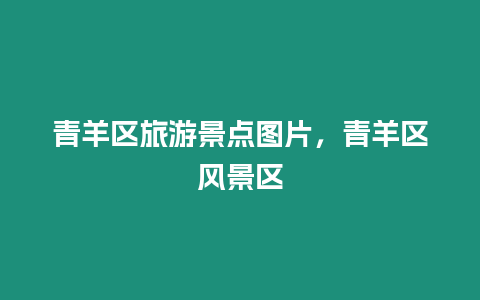 青羊区旅游景点图片，青羊区风景区